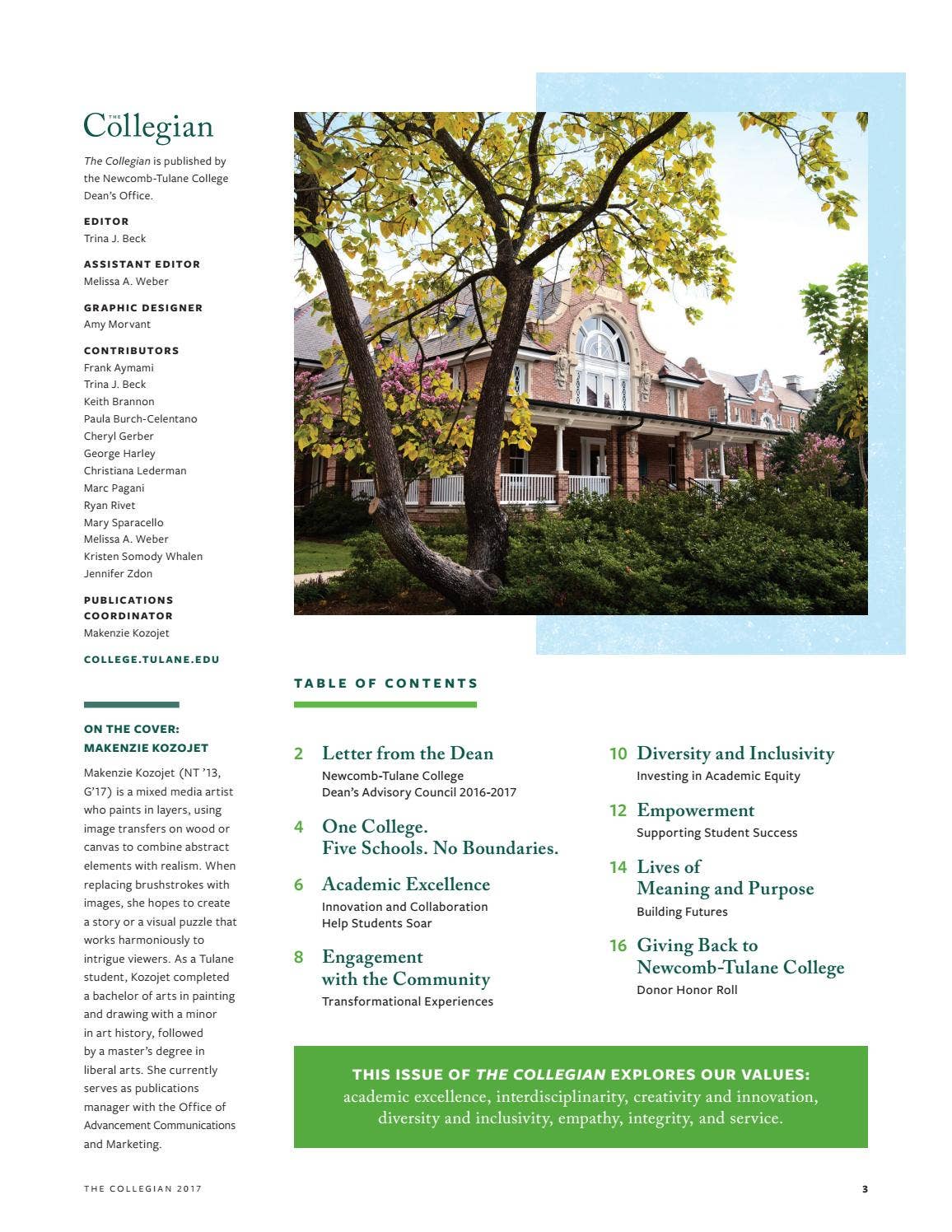 THE Collegian

The Collegian is published by the Newcomb-Tulane College Dean's Office.

EDITOR
Trina J. Beck

ASSISTANT EDITOR
Melissa A. Weber

GRAPHIC DESIGNER
Amy Morvant

CONTRIBUTORS
Frank Aymami
Trina J. Beck
Keith Brannon
Paula Burch-Celentano
Cheryl Gerber
George Harley
Christiana Lederman
Marc Pagani
Ryan Rivet
Mary Sparacello
Melissa A. Weber
Kristen Somody Whalen
Jennifer Zdon

PUBLICATIONS COORDINATOR
Makenzie Kozojet

COLLEGE.TULANE.EDU

ON THE COVER: MAKENZIE KOZOJET

Makenzie Kozojet (NT '13, G'17) is a mixed media artist who paints in layers, using image transfers on wood or canvas to combine abstract elements with realism. When replacing brushstrokes with images, she hopes to create a story or a visual puzzle that works harmoniously to intrigue viewers. As a Tulane student, Kozojet completed a bachelor of arts in painting and drawing with a minor in art history, followed by a master's degree in liberal arts. She currently serves as publications manager with the Office of Advancement Communications and Marketing.

TABLE OF CONTENTS

2 Letter from the Dean
Newcomb-Tulane College
Dean's Advisory Council 2016-2017

4 One College.
Five Schools. No Boundaries.

6 Academic Excellence
Innovation and Collaboration
Help Students Soar

8 Engagement
with the Community
Transformational Experiences

10 Diversity and Inclusivity
Investing in Academic Equity

12 Empowerment
Supporting Student Success

14 Lives of
Meaning and Purpose
Building Futures

16 Giving Back to
Newcomb-Tulane College
Donor Honor Roll

THIS ISSUE OF THE COLLEGIAN EXPLORES OUR VALUES:
academic excellence, interdisciplinarity, creativity and innovation, diversity and inclusivity, empathy, integrity, and service.

THE COLLEGIAN 2017

3